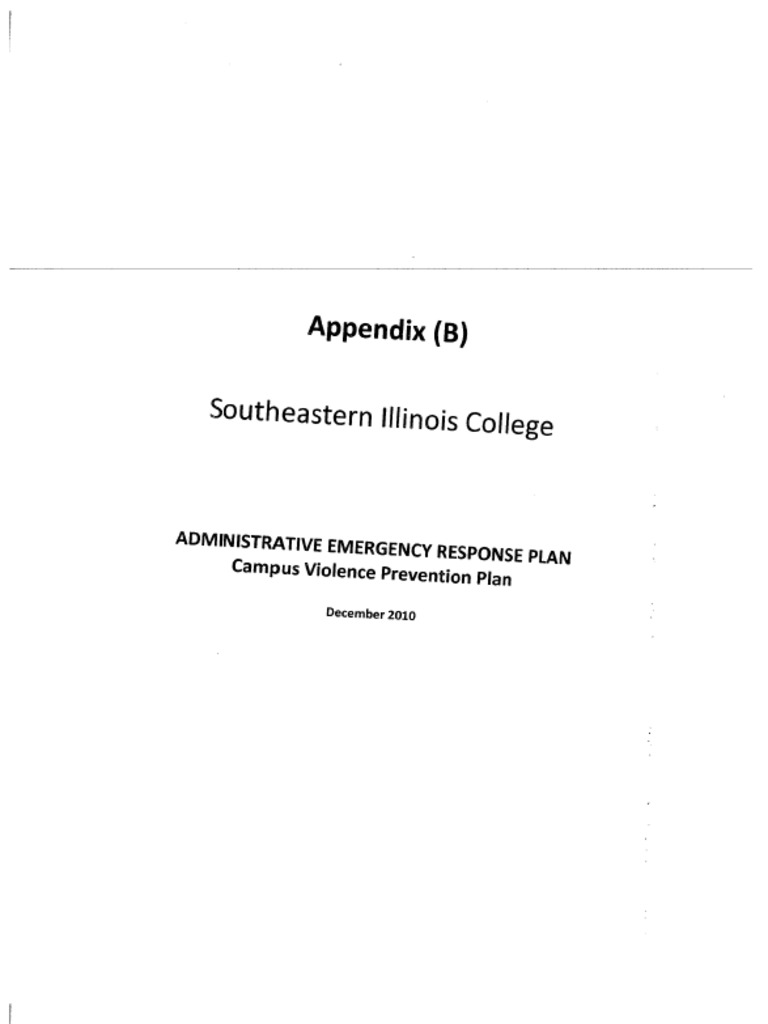 Appendix (B)

Southeastern Illinois College

ADMINISTRATIVE EMERGENCY RESPONSE PLAN
Campus Violence Prevention Plan

December 2010